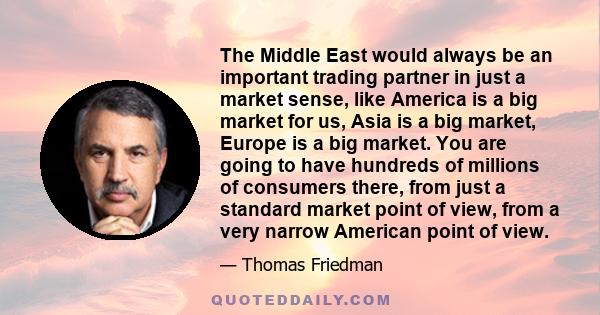 The Middle East would always be an important trading partner in just a market sense, like America is a big market for us, Asia is a big market, Europe is a big market. You are going to have hundreds of millions of consumers there, from just a standard market point of view, from a very narrow American point of view.

— Thomas Friedman

QUOTEDDAILY.COM